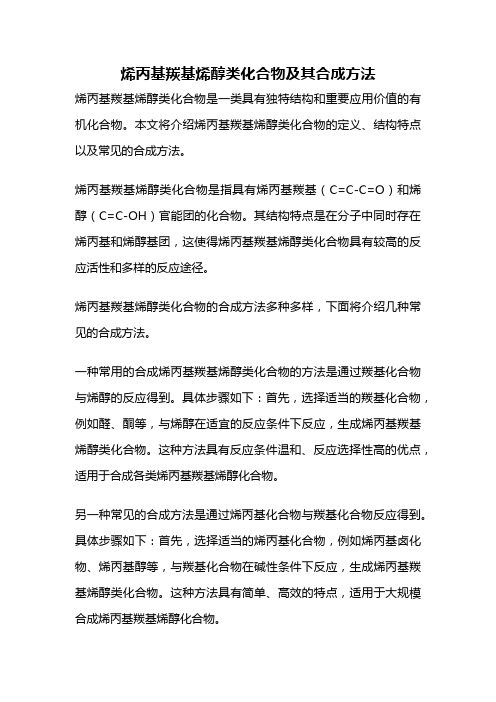 烯丙基羰基烯醇类化合物及其合成方法

烯丙基羰基烯醇类化合物是一类具有独特结构和重要应用价值的有机化合物。本文将介绍烯丙基羰基烯醇类化合物的定义、结构特点以及常见的合成方法。

烯丙基羰基烯醇类化合物是指具有烯丙基羰基（C=C-C=O）和烯醇（C=C-OH）官能团的化合物。其结构特点是在分子中同时存在烯丙基和烯醇基团，这使得烯丙基羰基烯醇类化合物具有较高的反应活性和多样的反应途径。

烯丙基羰基烯醇类化合物的合成方法多种多样，下面将介绍几种常见的合成方法。

一种常用的合成烯丙基羰基烯醇类化合物的方法是通过羰基化合物与烯醇的反应得到。具体步骤如下：首先，选择适当的羰基化合物，例如醛、酮等，与烯醇在适宜的反应条件下反应，生成烯丙基羰基烯醇类化合物。这种方法具有反应条件温和、反应选择性高的优点，适用于合成各类烯丙基羰基烯醇化合物。

另一种常见的合成方法是通过烯丙基化合物与羰基化合物反应得到。具体步骤如下：首先，选择适当的烯丙基化合物，例如烯丙基卤化物、烯丙基醇等，与羰基化合物在碱性条件下反应，生成烯丙基羰基烯醇类化合物。这种方法具有简单、高效的特点，适用于大规模合成烯丙基羰基烯醇化合物。